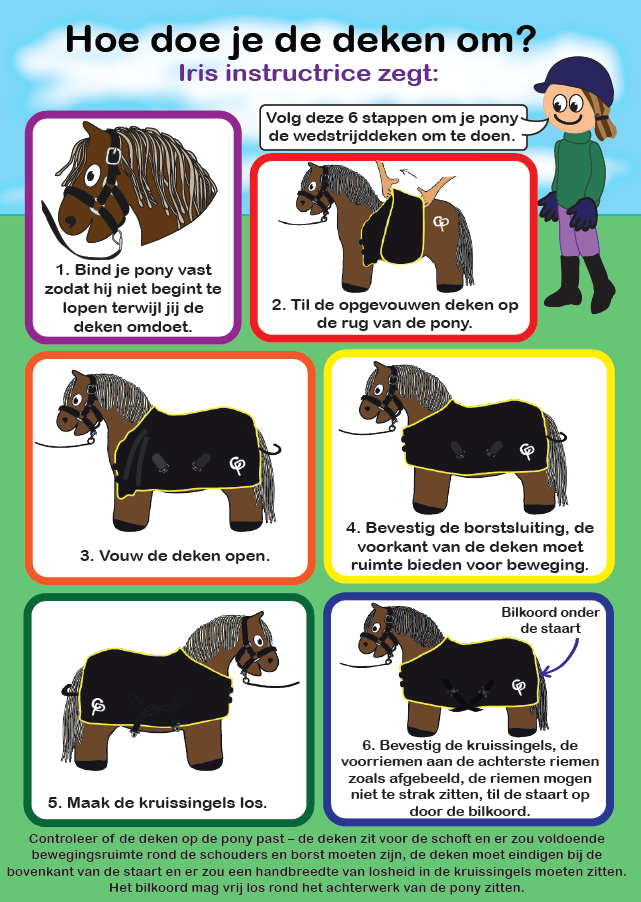 Hoe doe je de deken om?
Iris instructrice zegt:

Volg deze 6 stappen om je pony de wedstrijddeken om te doen.

1. Bind je pony vast zodat hij niet begint te lopen terwijl jij de deken omdoet.

2. Til de opgevouwen deken op de rug van de pony.

3. Vouw de deken open.

4. Bevestig de borstsluiting, de voorkant van de deken moet ruimte bieden voor beweging.

5. Maak de kruissingels los.

Bilkoord onder de staart

6. Bevestig de kruissingels, de voorriemen aan de achterste riemen zoals afgebeeld, de riemen mogen niet te strak zitten, til de staart op door de bilkoord.

Controleer of de deken op de pony past – de deken zit voor de schoft en er zou voldoende bewegingsruimte rond de schouders en borst moeten zijn, de deken moet eindigen bij de bovenkant van de staart en er zou een handbreedte van losheid in de kruissingels moeten zitten. Het bilkoord mag vrij los rond het achterwerk van de pony zitten.